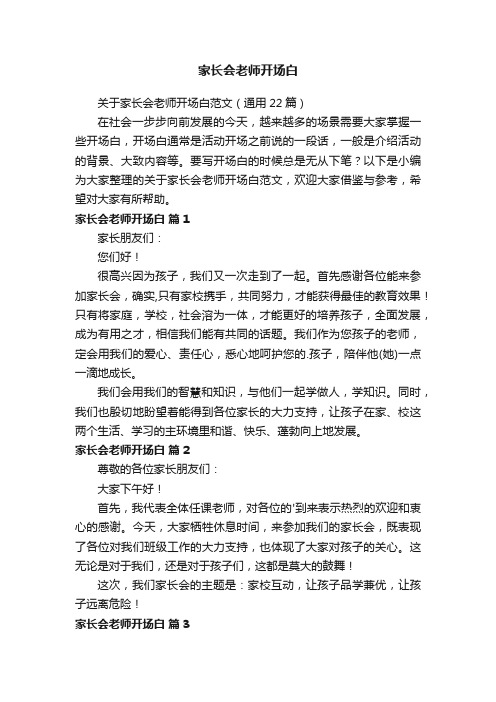 家长会老师开场白

关于家长会老师开场白范文（通用 22 篇）

在社会一步步向前发展的今天，越来越多的场景需要大家掌握一些开场白，开场白通常是活动开场之前说的一段话，一般是介绍活动的背景、大致内容等。要写开场白的时候总是无从下笔？以下是小编为大家整理的关于家长会老师开场白范文，欢迎大家借鉴与参考，希望对大家有所帮助。

家长会老师开场白 篇 1

家长朋友们：

您们好！

很高兴因为孩子，我们又一次走到了一起。首先感谢各位能来参加家长会，确实,只有家校携手，共同努力，才能获得最佳的教育效果！只有将家庭，学校，社会溶为一体，才能更好的培养孩子，全面发展，成为有用之才，相信我们能有共同的话题。我们作为您孩子的老师，定会用我们的爱心、责任心，悉心地呵护您的.孩子，陪伴他(她)一点一滴地成长。

我们会用我们的智慧和知识，与他们一起学做人，学知识。同时，我们也殷切地盼望着能得到各位家长的大力支持，让孩子在家、校这两个生活、学习的主环境里和谐、快乐、蓬勃向上地发展。

家长会老师开场白 篇 2

尊敬的各位家长朋友们：

大家下午好！

首先，我代表全体任课老师，对各位的'到来表示热烈的欢迎和衷心的感谢。今天，大家牺牲休息时间，来参加我们的家长会，既表现了各位对我们班级工作的大力支持，也体现了大家对孩子的关心。这无论是对于我们，还是对于孩子们，这都是莫大的鼓舞！

这次，我们家长会的主题是：家校互动，让孩子品学兼优，让孩子远离危险！

家长会老师开场白 篇 3